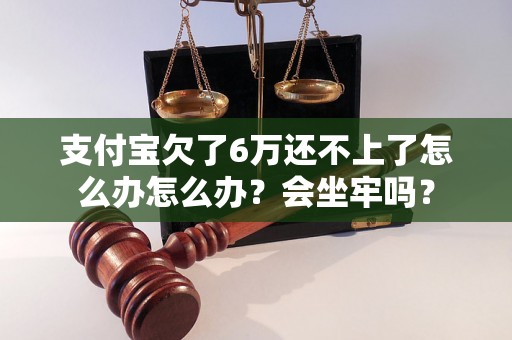 支付宝欠了6万还不上了怎么办怎么办？会坐牢吗？